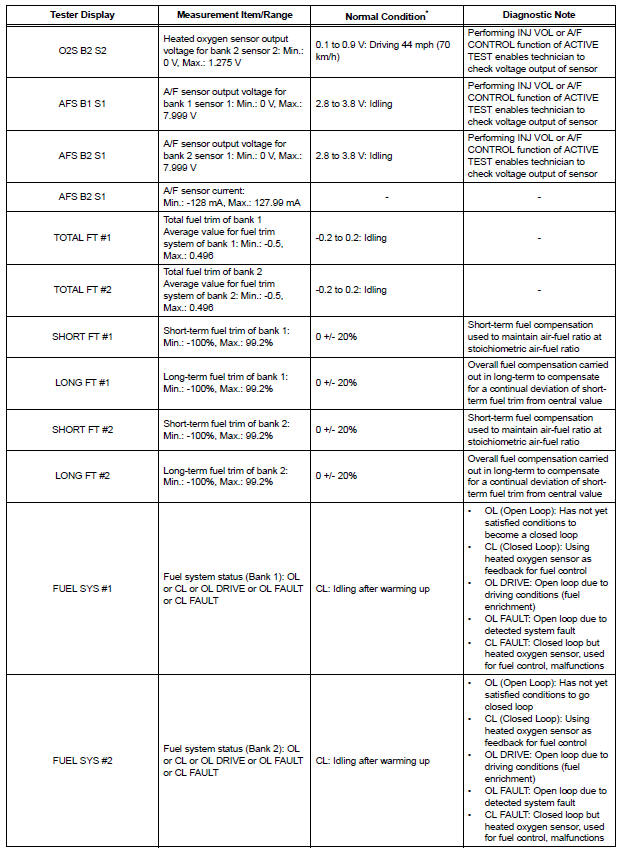 | Tester Display | Measurement Item/Range | Normal Condition* | Diagnostic Note |
|---|---|---|---|
| O2S B2 S2 | Heated oxygen sensor output voltage for bank 2 sensor 2: Min.: 0 V, Max.: 1.275 V | 0.1 to 0.9 V: Driving 44 mph (70 km/h) | Performing INJ VOL or A/F CONTROL function of ACTIVE TEST enables technician to check voltage output of sensor |
| AFS B1 S1 | A/F sensor output voltage for bank 1 sensor 1: Min.: 0 V, Max.: 7.999 V | 2.8 to 3.8 V: Idling | Performing INJ VOL or A/F CONTROL function of ACTIVE TEST enables technician to check voltage output of sensor |
| AFS B2 S1 | A/F sensor output voltage for bank 2 sensor 1: Min.: 0 V, Max.: 7.999 V | 2.8 to 3.8 V: Idling | Performing INJ VOL or A/F CONTROL function of ACTIVE TEST enables technician to check voltage output of sensor |
| AFS B2 S1 | A/F sensor current: Min.: -128 mA, Max.: 127.99 mA | - | - |
| TOTAL FT #1 | Total fuel trim of bank 1 Average value for fuel trim system of bank 1: Min.: -0.5, Max.: 0.496 | -0.2 to 0.2: Idling | - |
| TOTAL FT #2 | Total fuel trim of bank 2 Average value for fuel trim system of bank 2: Min.: -0.5, Max.: 0.496 | -0.2 to 0.2: Idling | - |
| SHORT FT #1 | Short-term fuel trim of bank 1: Min.: -100%, Max.: 99.2% | 0 +/- 20% | Short-term fuel compensation used to maintain air-fuel ratio at stoichiometric air-fuel ratio |
| LONG FT #1 | Long-term fuel trim of bank 1: Min.: -100%, Max.: 99.2% | 0 +/- 20% | Overall fuel compensation carried out in long-term to compensate for a continual deviation of short-term fuel trim from central value |
| SHORT FT #2 | Short-term fuel trim of bank 2: Min.: -100%, Max.: 99.2% | 0 +/- 20% | Short-term fuel compensation used to maintain air-fuel ratio at stoichiometric air-fuel ratio |
| LONG FT #2 | Long-term fuel trim of bank 2: Min.: -100%, Max.: 99.2% | 0 +/- 20% | Overall fuel compensation carried out in long-term to compensate for a continual deviation of short-term fuel trim from central value |
| FUEL SYS #1 | Fuel system status (Bank 1): OL or CL or OL DRIVE or OL FAULT or CL FAULT | CL: Idling after warming up | • OL (Open Loop): Has not yet satisfied conditions to become a closed loop • CL (Closed Loop): Using heated oxygen sensor as feedback for fuel control • OL DRIVE: Open loop due to driving conditions (fuel enrichment) • OL FAULT: Open loop due to detected system fault • CL FAULT: Closed loop but heated oxygen sensor, used for fuel control, malfunctions |
| FUEL SYS #2 | Fuel system status (Bank 2): OL or CL or OL DRIVE or OL FAULT or CL FAULT | CL: Idling after warming up | • OL (Open Loop): Has not yet satisfied conditions to go closed loop • CL (Closed Loop): Using heated oxygen sensor as feedback for fuel control • OL DRIVE: Open loop due to driving conditions (fuel enrichment) • OL FAULT: Open loop due to detected system fault • CL FAULT: Closed loop but heated oxygen sensor, used for fuel control, malfunctions |